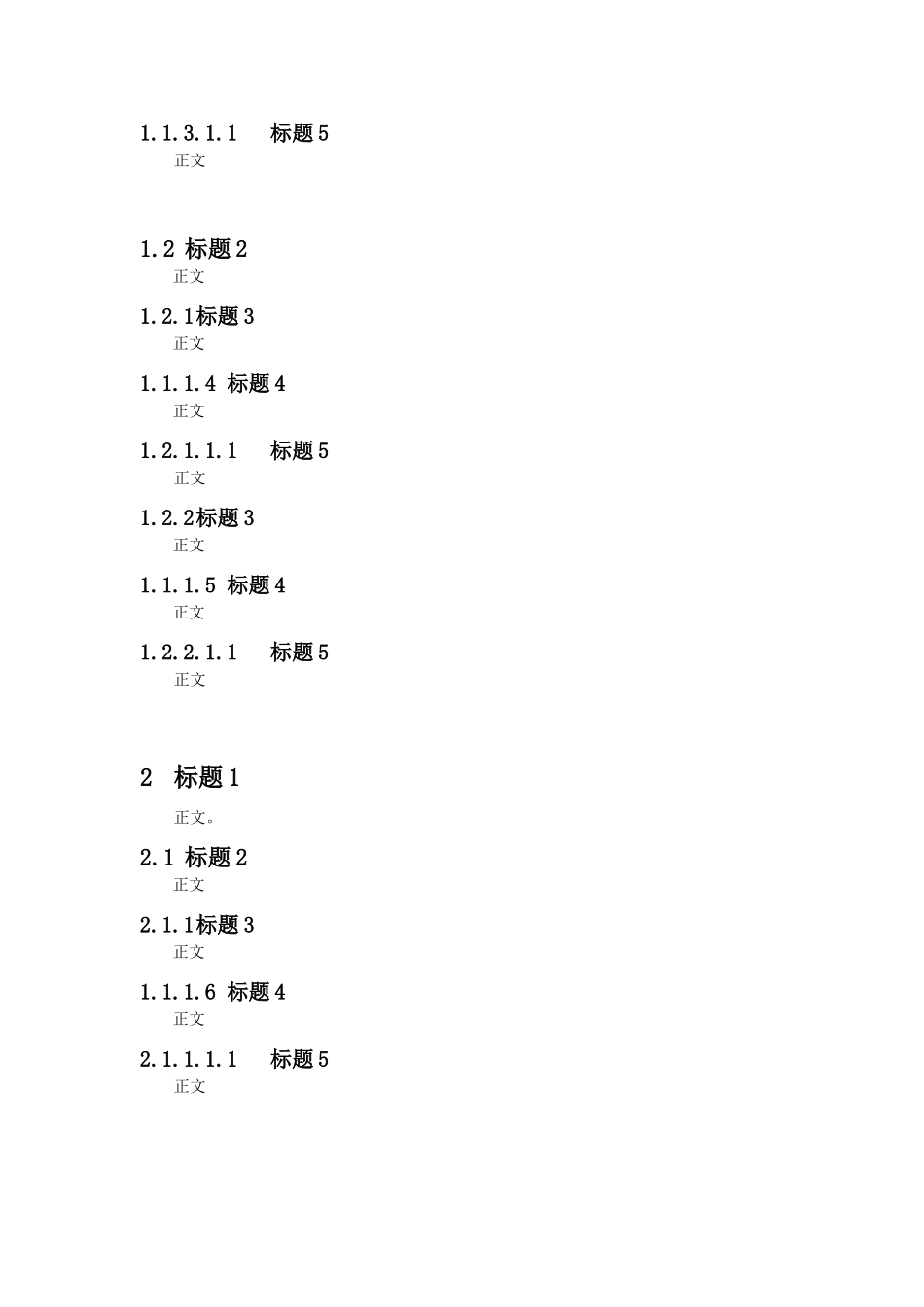 1.1.3.1.1 标题 5

正文

1.2 标题 2

正文

1.2.1标题 3

正文

1.1.1.4 标题 4

正文

1.2.1.1.1 标题 5

正文

1.2.2标题 3

正文

1.1.1.5 标题 4

正文

1.2.2.1.1 标题 5

正文

2 标题 1

正文。

2.1 标题 2

正文

2.1.1标题 3

正文

1.1.1.6 标题 4

正文

2.1.1.1.1 标题 5

正文